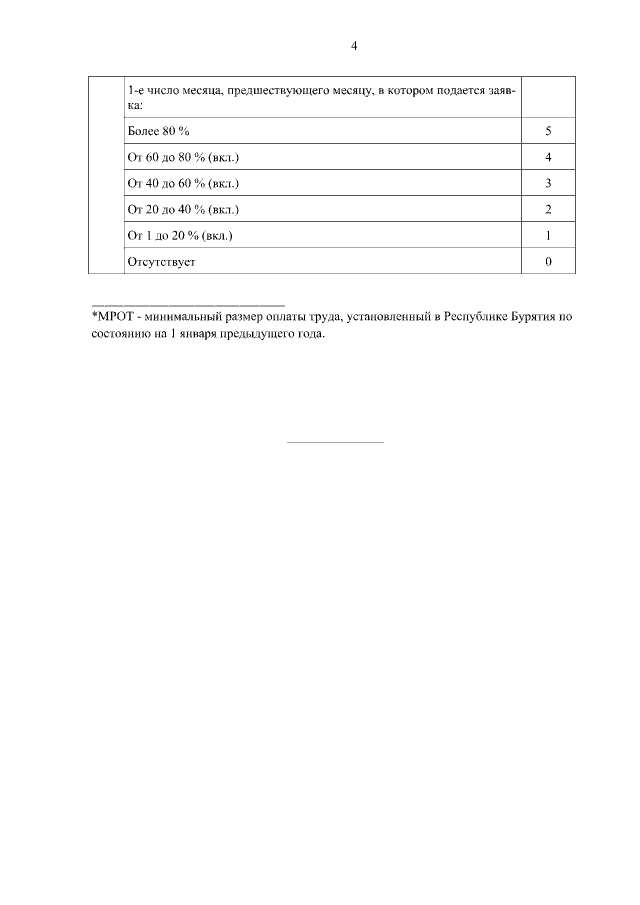 4

|  | 1-е число месяца, предшествующего месяцу, в котором подается заявка: |  |
|---|---|---|
|  | Более 80 % | 5 |
|  | От 60 до 80 % (вкл.) | 4 |
|  | От 40 до 60 % (вкл.) | 3 |
|  | От 20 до 40 % (вкл.) | 2 |
|  | От 1 до 20 % (вкл.) | 1 |
|  | Отсутствует | 0 |

*МРОТ - минимальный размер оплаты труда, установленный в Республике Бурятия по состоянию на 1 января предыдущего года.